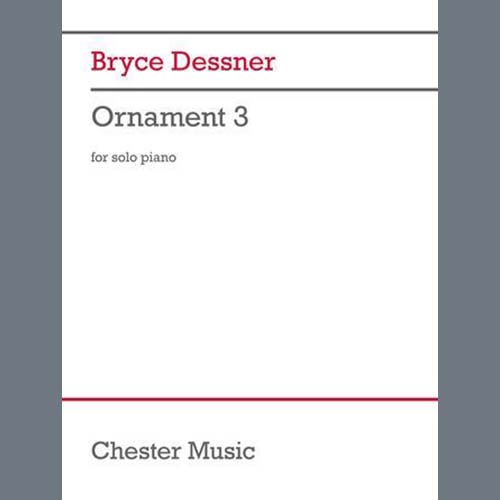 Bryce Dessner

Ornament 3

for solo piano

Chester Music